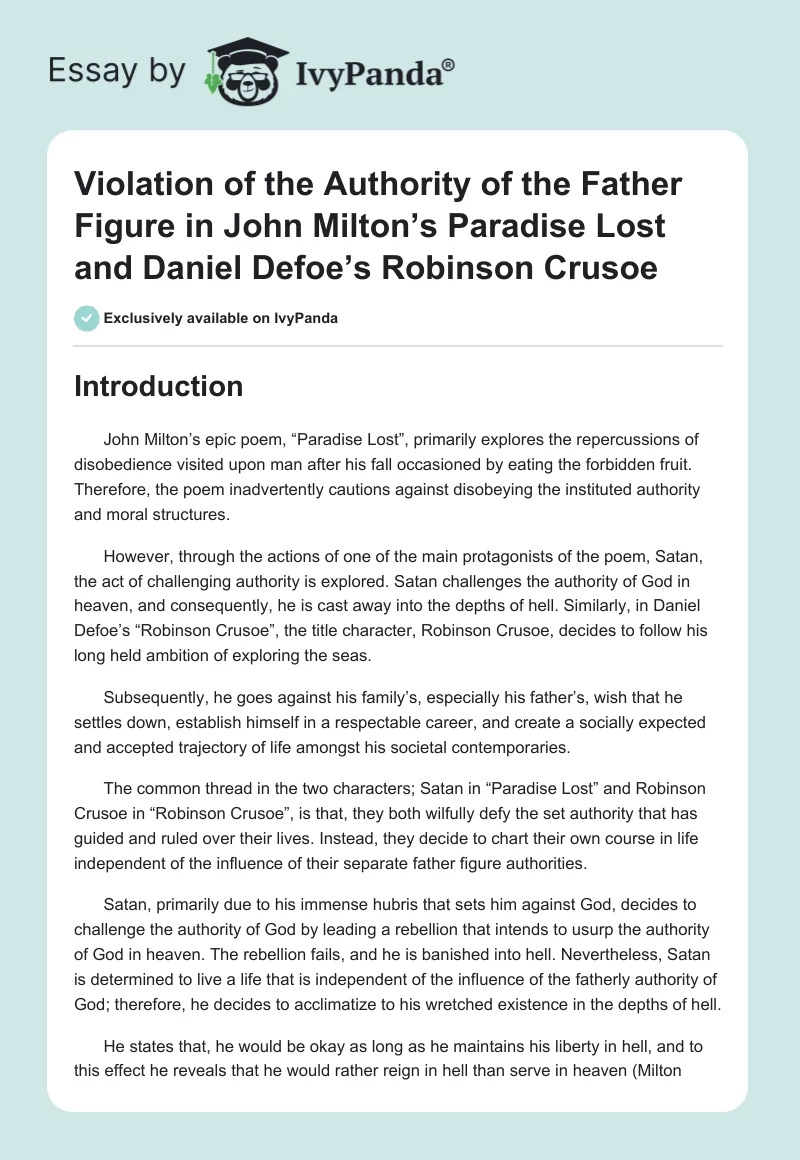 Essay by IvyPanda®

Violation of the Authority of the Father Figure in John Milton’s Paradise Lost and Daniel Defoe’s Robinson Crusoe

Exclusively available on IvyPanda

Introduction

John Milton’s epic poem, “Paradise Lost”, primarily explores the repercussions of disobedience visited upon man after his fall occasioned by eating the forbidden fruit. Therefore, the poem inadvertently cautions against disobeying the instituted authority and moral structures.

However, through the actions of one of the main protagonists of the poem, Satan, the act of challenging authority is explored. Satan challenges the authority of God in heaven, and consequently, he is cast away into the depths of hell. Similarly, in Daniel Defoe’s “Robinson Crusoe”, the title character, Robinson Crusoe, decides to follow his long held ambition of exploring the seas.

Subsequently, he goes against his family’s, especially his father’s, wish that he settles down, establish himself in a respectable career, and create a socially expected and accepted trajectory of life amongst his societal contemporaries.

The common thread in the two characters; Satan in “Paradise Lost” and Robinson Crusoe in “Robinson Crusoe”, is that, they both wilfully defy the set authority that has guided and ruled over their lives. Instead, they decide to chart their own course in life independent of the influence of their separate father figure authorities.

Satan, primarily due to his immense hubris that sets him against God, decides to challenge the authority of God by leading a rebellion that intends to usurp the authority of God in heaven. The rebellion fails, and he is banished into hell. Nevertheless, Satan is determined to live a life that is independent of the influence of the fatherly authority of God; therefore, he decides to acclimatize to his wretched existence in the depths of hell.

He states that, he would be okay as long as he maintains his liberty in hell, and to this effect he reveals that he would rather reign in hell than serve in heaven (Milton